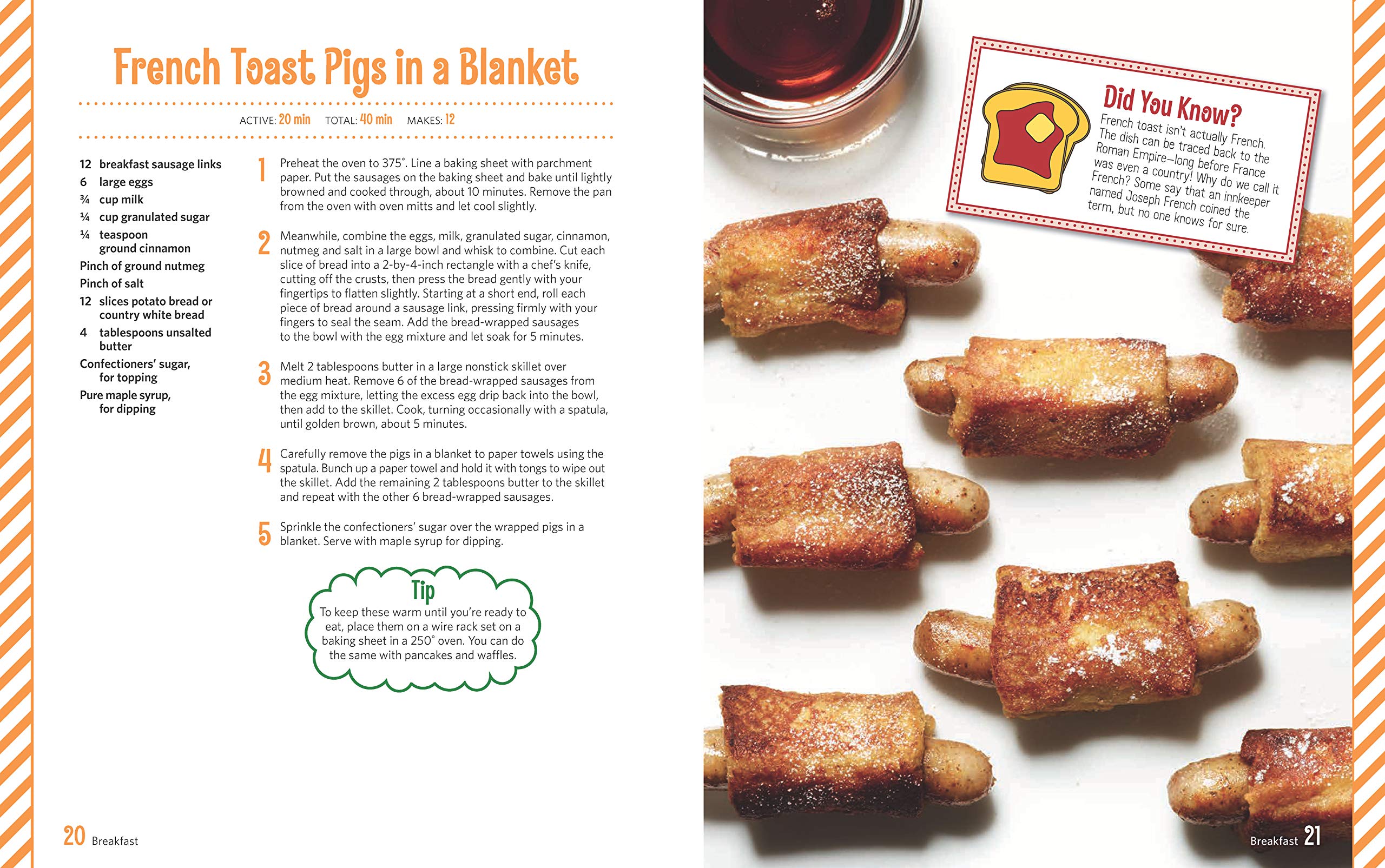 French Toast Pigs in a Blanket

ACTIVE: 20 min TOTAL: 40 min MAKES: 12

12 breakfast sausage links
6 large eggs
¾ cup milk
¼ cup granulated sugar
¼ teaspoon ground cinnamon
Pinch of ground nutmeg
Pinch of salt
12 slices potato bread or country white bread
4 tablespoons unsalted butter
Confectioners' sugar, for topping
Pure maple syrup, for dipping

1 Preheat the oven to 375°. Line a baking sheet with parchment paper. Put the sausages on the baking sheet and bake until lightly browned and cooked through, about 10 minutes. Remove the pan from the oven with oven mitts and let cool slightly.

2 Meanwhile, combine the eggs, milk, granulated sugar, cinnamon, nutmeg and salt in a large bowl and whisk to combine. Cut each slice of bread into a 2-by-4-inch rectangle with a chef's knife, cutting off the crusts, then press the bread gently with your fingertips to flatten slightly. Starting at a short end, roll each piece of bread around a sausage link, pressing firmly with your fingers to seal the seam. Add the bread-wrapped sausages to the bowl with the egg mixture and let soak for 5 minutes.

3 Melt 2 tablespoons butter in a large nonstick skillet over medium heat. Remove 6 of the bread-wrapped sausages from the egg mixture, letting the excess egg drip back into the bowl, then add to the skillet. Cook, turning occasionally with a spatula, until golden brown, about 5 minutes.

4 Carefully remove the pigs in a blanket to paper towels using the spatula. Bunch up a paper towel and hold it with tongs to wipe out the skillet. Add the remaining 2 tablespoons butter to the skillet and repeat with the other 6 bread-wrapped sausages.

5 Sprinkle the confectioners' sugar over the wrapped pigs in a blanket. Serve with maple syrup for dipping.

Tip
To keep these warm until you're ready to eat, place them on a wire rack set on a baking sheet in a 250° oven. You can do the same with pancakes and waffles.

20 Breakfast

Did You Know?
French toast isn't actually French. The dish can be traced back to the Roman Empire—long before France was even a country! Why do we call it French? Some say that an innkeeper named Joseph French coined the term, but no one knows for sure.

Breakfast 21